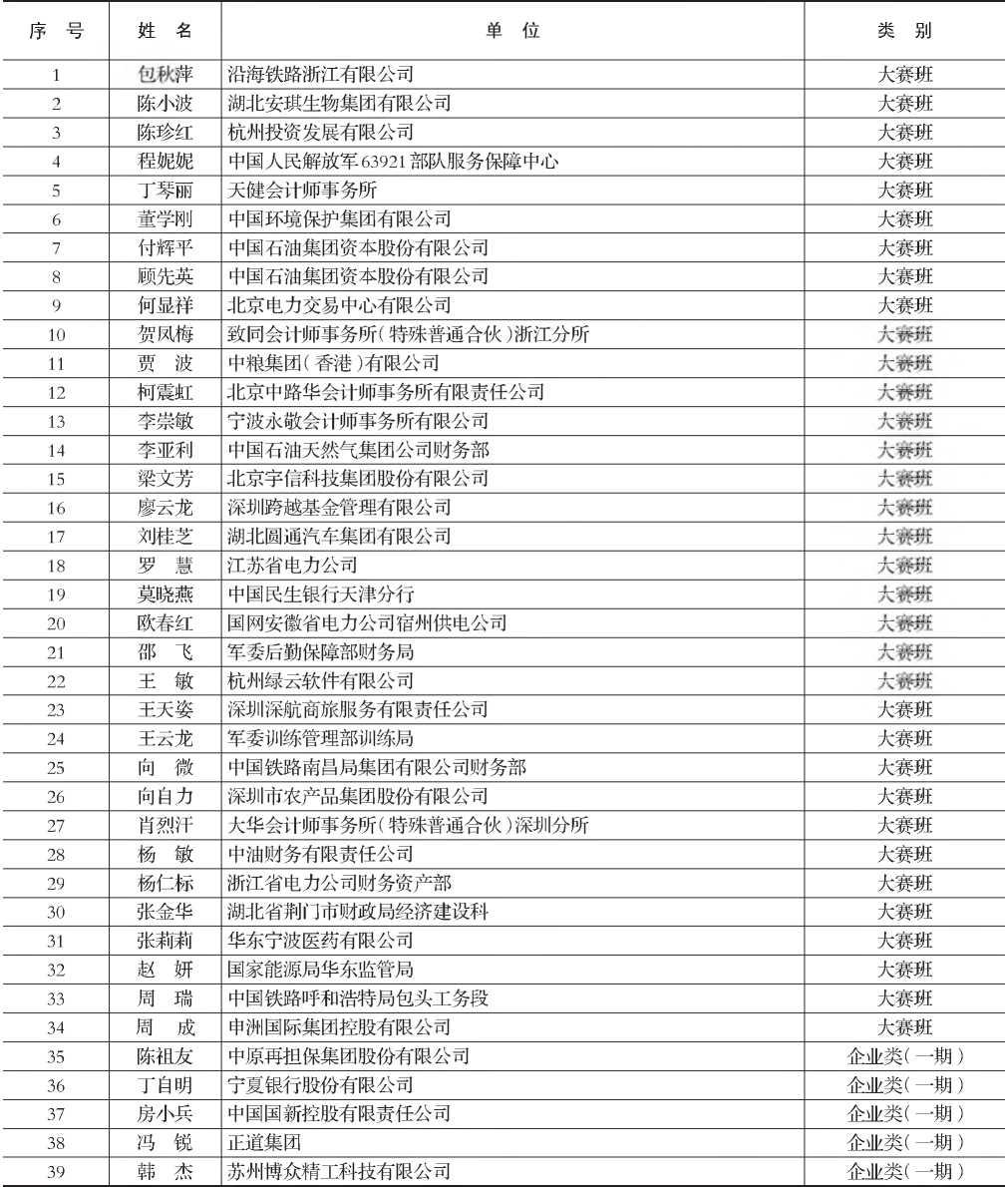 | 序 号 | 姓 名 | 单 位 | 类 别 |
|---|---|---|---|
| 1 | 包秋萍 | 沿海铁路浙江有限公司 | 大赛班 |
| 2 | 陈小波 | 湖北安琪生物集团有限公司 | 大赛班 |
| 3 | 陈珍红 | 杭州投资发展有限公司 | 大赛班 |
| 4 | 程妮妮 | 中国人民解放军63921部队服务保障中心 | 大赛班 |
| 5 | 丁琴丽 | 天健会计师事务所 | 大赛班 |
| 6 | 董学刚 | 中国环境保护集团有限公司 | 大赛班 |
| 7 | 付辉平 | 中国石油集团资本股份有限公司 | 大赛班 |
| 8 | 顾先英 | 中国石油集团资本股份有限公司 | 大赛班 |
| 9 | 何显祥 | 北京电力交易中心有限公司 | 大赛班 |
| 10 | 贺凤梅 | 致同会计师事务所(特殊普通合伙)浙江分所 | 大赛班 |
| 11 | 贾 波 | 中粮集团(香港)有限公司 | 大赛班 |
| 12 | 柯震虹 | 北京中路华会计师事务所有限责任公司 | 大赛班 |
| 13 | 李崇敏 | 宁波永敬会计师事务所有限公司 | 大赛班 |
| 14 | 李亚利 | 中国石油天然气集团公司财务部 | 大赛班 |
| 15 | 梁文芳 | 北京宇信科技集团股份有限公司 | 大赛班 |
| 16 | 廖云龙 | 深圳跨越基金管理有限公司 | 大赛班 |
| 17 | 刘桂芝 | 湖北圆通汽车集团有限公司 | 大赛班 |
| 18 | 罗 慧 | 江苏省电力公司 | 大赛班 |
| 19 | 莫晓燕 | 中国民生银行天津分行 | 大赛班 |
| 20 | 欧春红 | 国网安徽省电力公司宿州供电公司 | 大赛班 |
| 21 | 邵 飞 | 军委后勤保障部财务局 | 大赛班 |
| 22 | 王 敏 | 杭州绿云软件有限公司 | 大赛班 |
| 23 | 王天姿 | 深圳深航商旅服务有限责任公司 | 大赛班 |
| 24 | 王云龙 | 军委训练管理部训练局 | 大赛班 |
| 25 | 向 微 | 中国铁路南昌局集团有限公司财务部 | 大赛班 |
| 26 | 向自力 | 深圳市农产品集团股份有限公司 | 大赛班 |
| 27 | 肖烈汗 | 大华会计师事务所(特殊普通合伙)深圳分所 | 大赛班 |
| 28 | 杨 敏 | 中油财务有限责任公司 | 大赛班 |
| 29 | 杨仁标 | 浙江省电力公司财务资产部 | 大赛班 |
| 30 | 张金华 | 湖北省荆门市财政局经济建设科 | 大赛班 |
| 31 | 张莉莉 | 华东宁波医药有限公司 | 大赛班 |
| 32 | 赵 妍 | 国家能源局华东监管局 | 大赛班 |
| 33 | 周 瑞 | 中国铁路呼和浩特局包头工务段 | 大赛班 |
| 34 | 周 成 | 申洲国际集团控股有限公司 | 大赛班 |
| 35 | 陈祖友 | 中原再担保集团股份有限公司 | 企业类(一期) |
| 36 | 丁自明 | 宁夏银行股份有限公司 | 企业类(一期) |
| 37 | 房小兵 | 中国国新控股有限责任公司 | 企业类(一期) |
| 38 | 冯 锐 | 正道集团 | 企业类(一期) |
| 39 | 韩 杰 | 苏州博众精工科技有限公司 | 企业类(一期) |